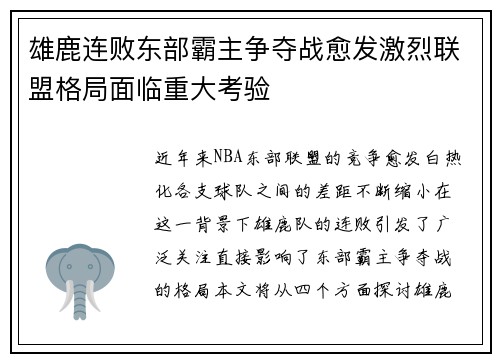 雄鹿连败东部霸主争夺战愈发激烈联盟格局面临重大考验

近年来NBA东部联盟的竞争愈发白热化各支球队之间的差距不断缩小在这一背景下雄鹿队的连败引发了广泛关注直接影响了东部霸主争夺战的格局本文将从四个方面探讨雄鹿